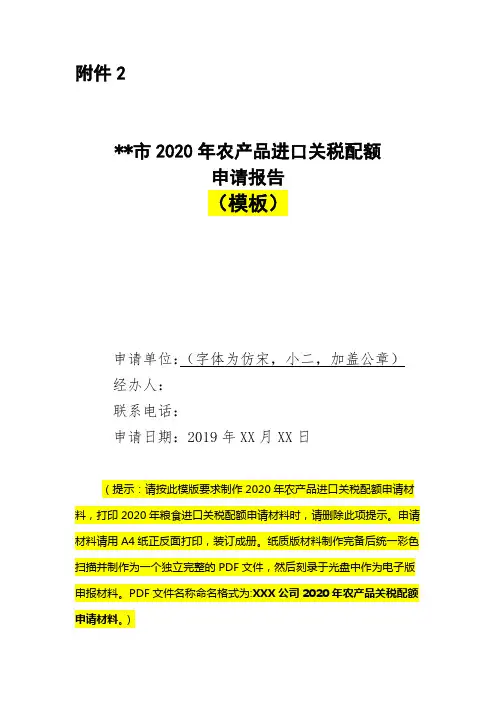 附件 2

**市 2020 年农产品进口关税配额
申请报告
（模板）

申请单位：（字体为仿宋，小二，加盖公章）
经办人：
联系电话：
申请日期：2019 年 XX 月 XX 日

（提示：请按此模版要求制作 2020 年农产品进口关税配额申请材料，打印 2020 年粮食进口关税配额申请材料时，请删除此项提示。申请材料请用 A4 纸正反面打印，装订成册。纸质版材料制作完备后统一彩色扫描并制作为一个独立完整的 PDF 文件，然后刻录于光盘中作为电子版申报材料。PDF 文件名称命名格式为:XXX 公司 2020 年农产品关税配额申请材料。）